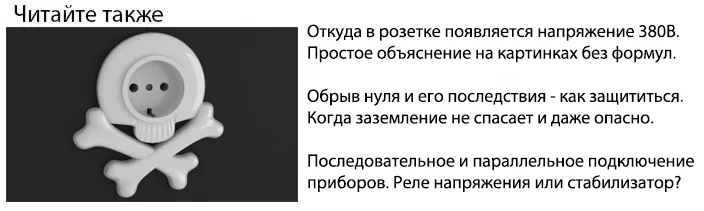 Читайте также

Откуда в розетке появляется напряжение 380В. Простое объяснение на картинках без формул.

Обрыв нуля и его последствия - как защититься. Когда заземление не спасает и даже опасно.

Последовательное и параллельное подключение приборов. Реле напряжения или стабилизатор?